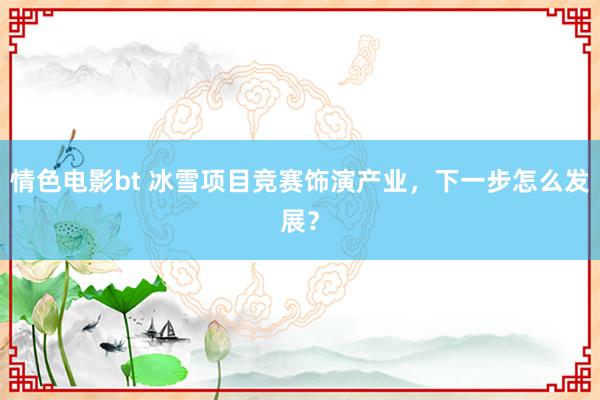 情色电影bt 冰雪项目竞赛饰演产业，下一步怎么发展？